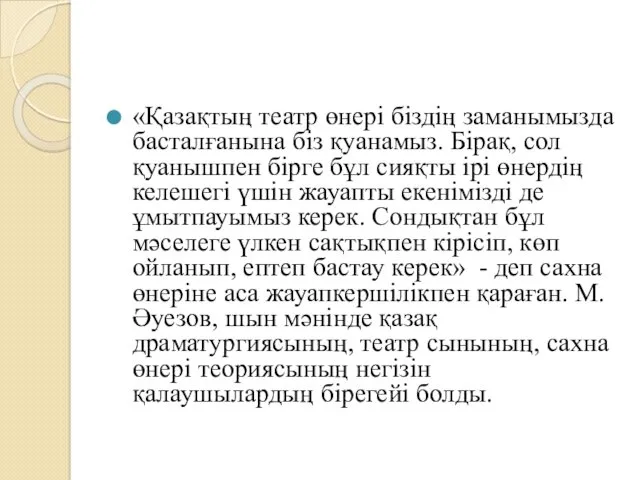 «Қазақтың театр өнері біздің заманымызда басталғанына біз қуанамыз. Бірақ, сол қуанышпен бірге бұл сияқты ірі өнердің келешегі үшін жауапты екенімізді де ұмытпауымыз керек. Сондықтан бұл мәселеге үлкен сақтықпен кірісіп, көп ойланып, ептеп бастау керек» - деп сахна өнеріне аса жауапкершілікпен қараған. М. Әуезов, шын мәнінде қазақ драматургиясының, театр сынының, сахна өнері теориясының негізін қалаушылардың бірегейі болды.